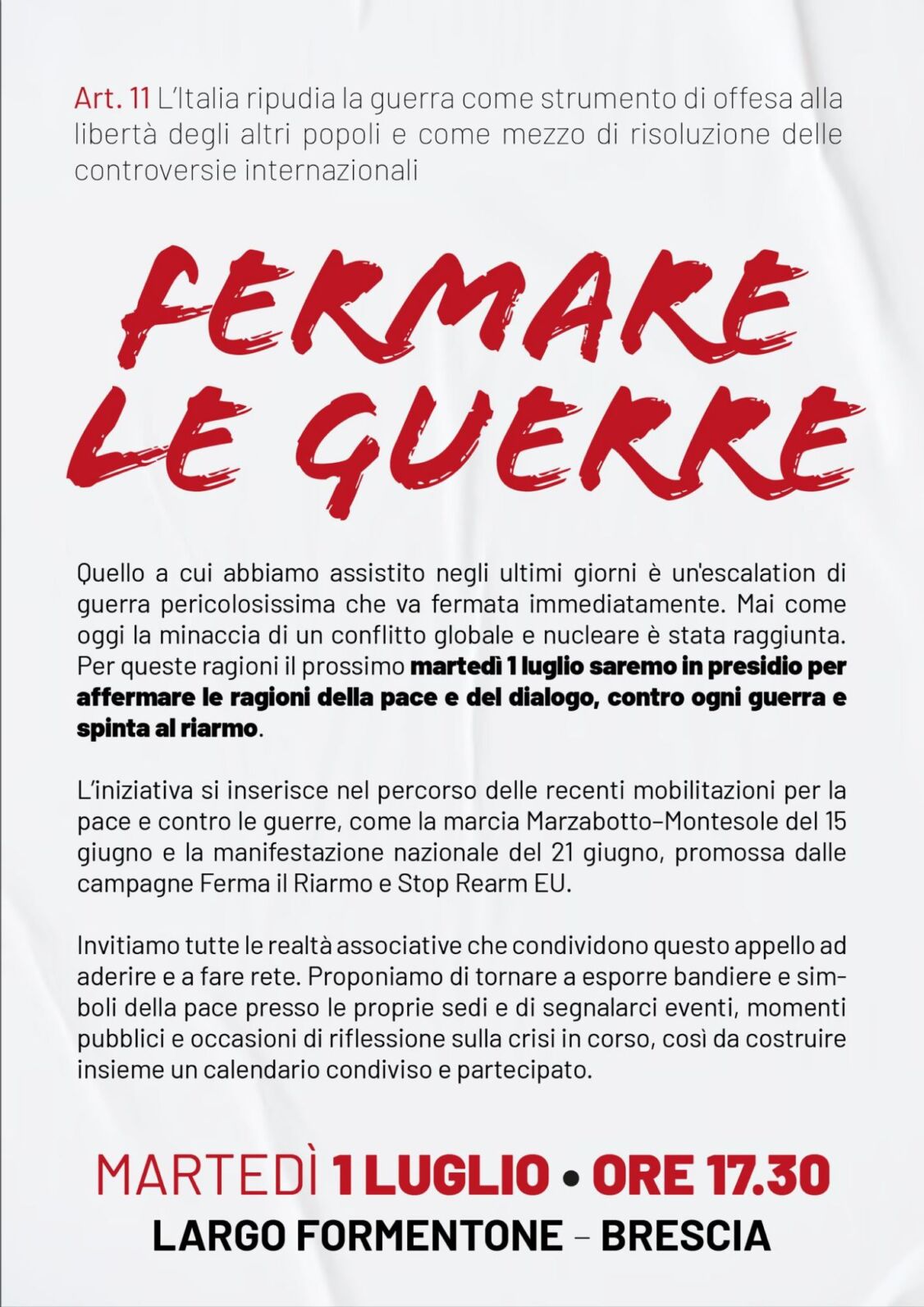 Art. 11 L'Italia ripudia la guerra come strumento di offesa alla libertà degli altri popoli e come mezzo di risoluzione delle controversie internazionali

FERMARE LE GUERRE

Quello a cui abbiamo assistito negli ultimi giorni è un'escalation di guerra pericolosissima che va fermata immediatamente. Mai come oggi la minaccia di un conflitto globale e nucleare è stata raggiunta. Per queste ragioni il prossimo martedì 1 luglio saremo in presidio per affermare le ragioni della pace e del dialogo, contro ogni guerra e spinta al riarmo.

L'iniziativa si inserisce nel percorso delle recenti mobilitazioni per la pace e contro le guerre, come la marcia Marzabotto–Montesole del 15 giugno e la manifestazione nazionale del 21 giugno, promossa dalle campagne Ferma il Riarmo e Stop Rearm EU.

Invitiamo tutte le realtà associative che condividono questo appello ad aderire e a fare rete. Proponiamo di tornare a esporre bandiere e simboli della pace presso le proprie sedi e di segnalarci eventi, momenti pubblici e occasioni di riflessione sulla crisi in corso, così da costruire insieme un calendario condiviso e partecipato.

MARTEDÌ 1 LUGLIO • ORE 17.30
LARGO FORMENTONE – BRESCIA